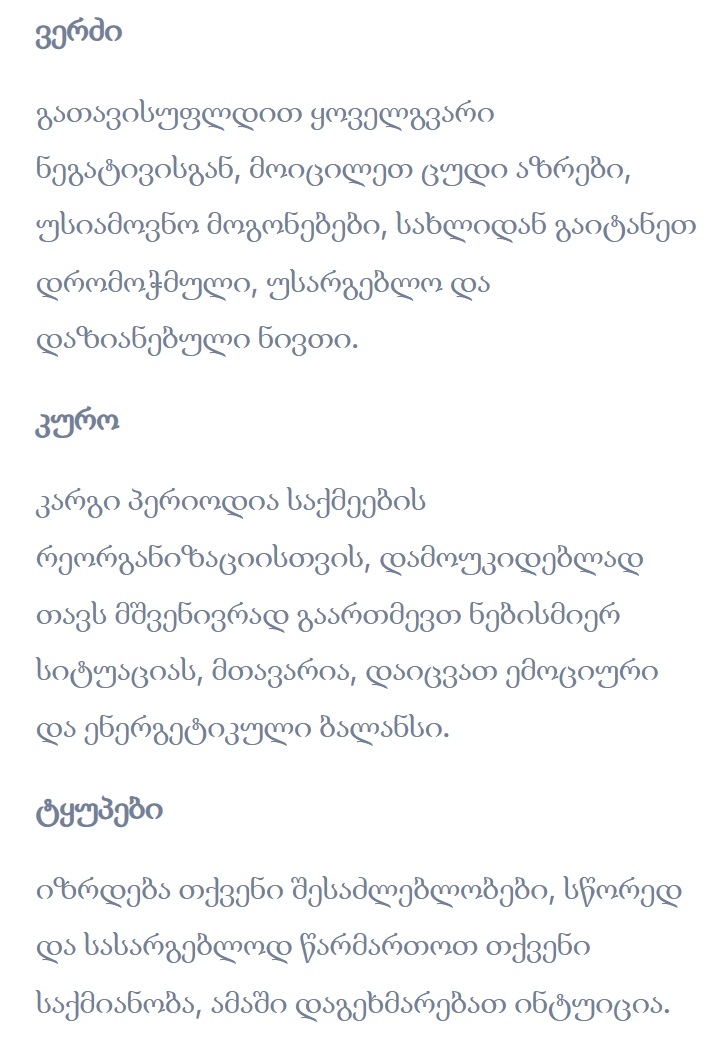 ვერძი

გათავისუფლდით ყოველგვარი ნეგატივისგან, მოიცილეთ ცუდი აზრები, უსიამოვნო მოგონებები, სახლიდან გაიტანეთ დრომოჭმული, უსარგებლო და დაზიანებული ნივთი.

კურო

კარგი პერიოდია საქმეების რეორგანიზაციისთვის, დამოუკიდებლად თავს მშვენივრად გაართმევთ ნებისმიერ სიტუაციას, მთავარია, დაიცვათ ემოციური და ენერგეტიკული ბალანსი.

ტყუპები

იზრდება თქვენი შესაძლებლობები, სწორედ და სასარგებლოდ წარმართოთ თქვენი საქმიანობა, ამაში დაგეხმარებათ ინტუიცია.